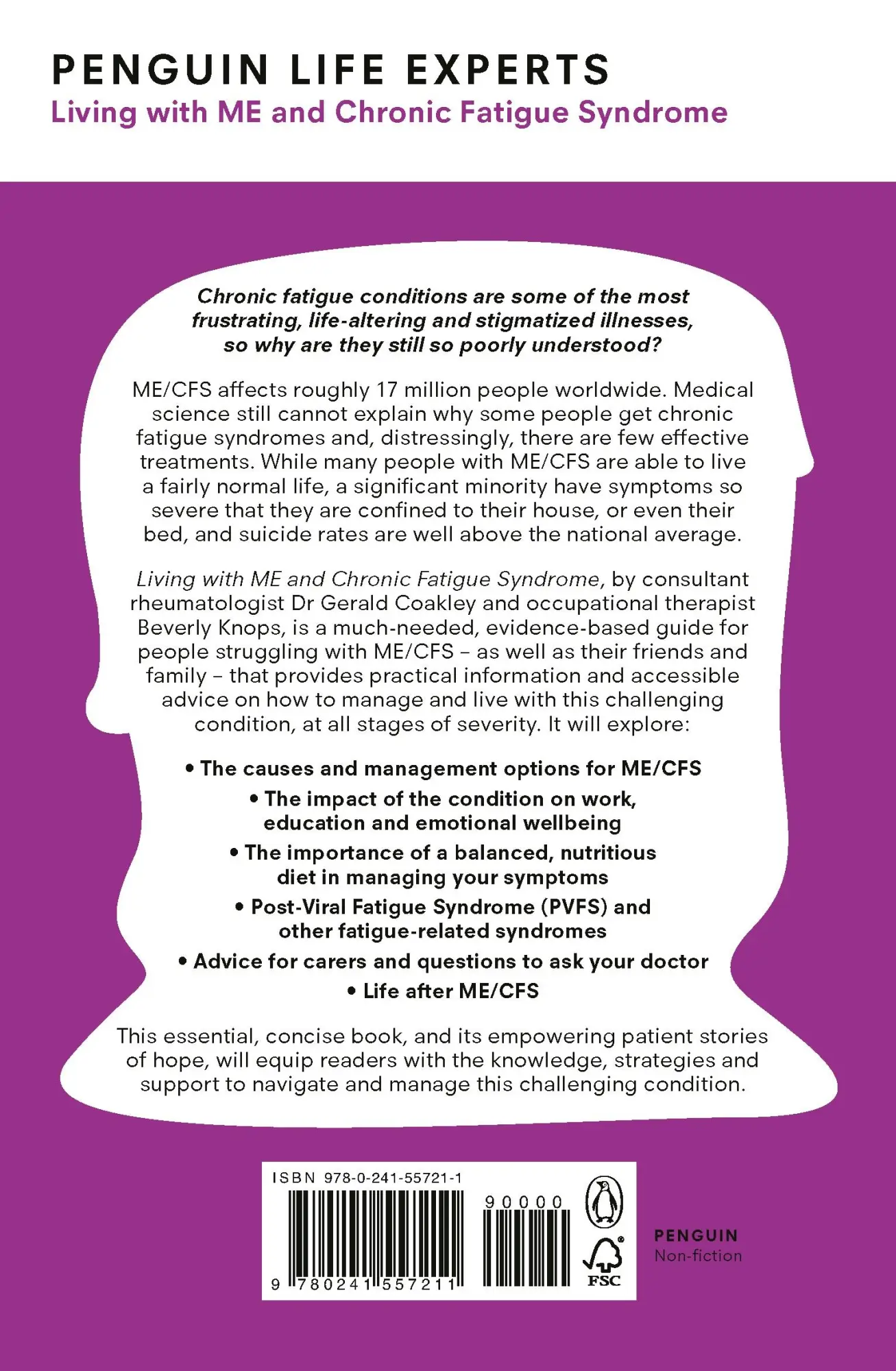 PENGUIN LIFE EXPERTS
Living with ME and Chronic Fatigue Syndrome

Chronic fatigue conditions are some of the most frustrating, life-altering and stigmatized illnesses, so why are they still so poorly understood?

ME/CFS affects roughly 17 million people worldwide. Medical science still cannot explain why some people get chronic fatigue syndromes and, distressingly, there are few effective treatments. While many people with ME/CFS are able to live a fairly normal life, a significant minority have symptoms so severe that they are confined to their house, or even their bed, and suicide rates are well above the national average.

Living with ME and Chronic Fatigue Syndrome, by consultant rheumatologist Dr Gerald Coakley and occupational therapist Beverly Knops, is a much-needed, evidence-based guide for people struggling with ME/CFS – as well as their friends and family – that provides practical information and accessible advice on how to manage and live with this challenging condition, at all stages of severity. It will explore:

• The causes and management options for ME/CFS
• The impact of the condition on work, education and emotional wellbeing
• The importance of a balanced, nutritious diet in managing your symptoms
• Post-Viral Fatigue Syndrome (PVFS) and other fatigue-related syndromes
• Advice for carers and questions to ask your doctor
• Life after ME/CFS

This essential, concise book, and its empowering patient stories of hope, will equip readers with the knowledge, strategies and support to navigate and manage this challenging condition.

ISBN 978-0-241-55721-1
90000
9 780241 557211
FSC
PENGUIN
Non-fiction